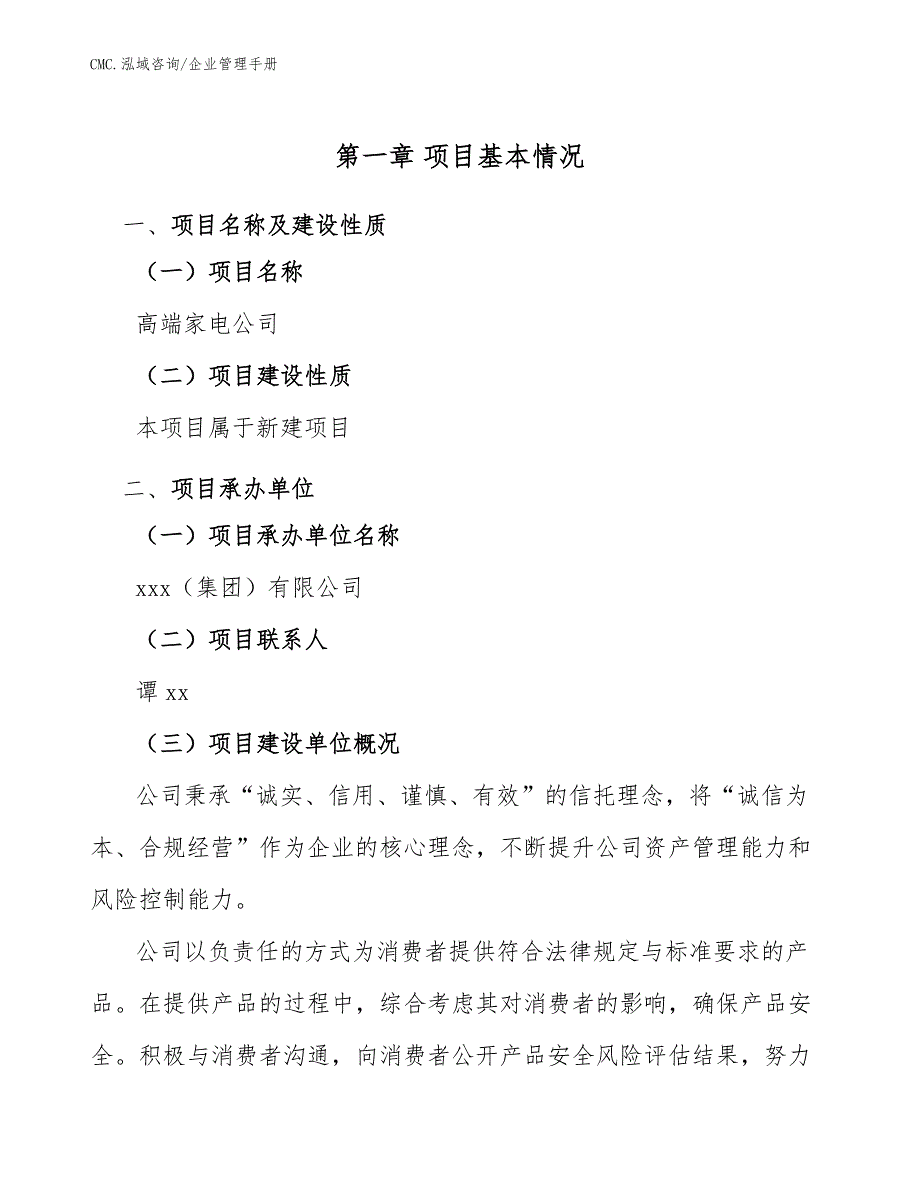 CMC.泓域咨询/企业管理手册

第一章 项目基本情况

一、项目名称及建设性质

（一）项目名称

高端家电公司

（二）项目建设性质

本项目属于新建项目

二、项目承办单位

（一）项目承办单位名称

xxx（集团）有限公司

（二）项目联系人

谭 xx

（三）项目建设单位概况

公司秉承“诚实、信用、谨慎、有效”的信托理念，将“诚信为本、合规经营”作为企业的核心理念，不断提升公司资产管理能力和风险控制能力。

公司以负责任的方式为消费者提供符合法律规定与标准要求的产品。在提供产品的过程中，综合考虑其对消费者的影响，确保产品安全。积极与消费者沟通，向消费者公开产品安全风险评估结果，努力